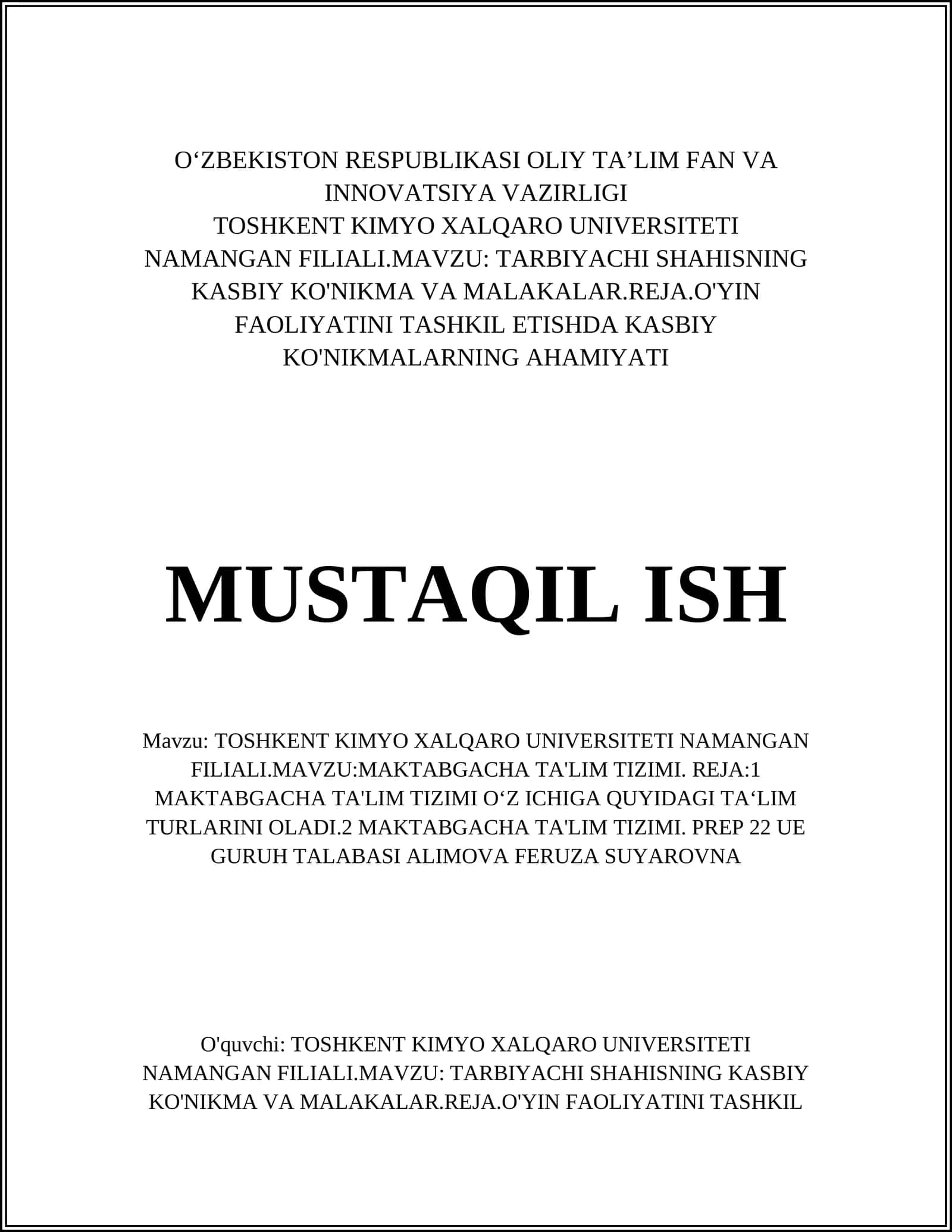 O‘ZBEKISTON RESPUBLIKASI OLIY TA’LIM FAN VA INNOVATSIYA VAZIRLIGI
TOSHKENT KIMYO XALQARO UNIVERSITETI NAMANGAN FILIALI.MAVZU: TARBIYACHI SHAHISNING KASBIY KO'NIKMA VA MALAKALAR.REJA.O'YIN FAOLIYATINI TASHKIL ETISHDA KASBIY KO'NIKMALARNING AHAMIYATI

MUSTAQIL ISH

Mavzu: TOSHKENT KIMYO XALQARO UNIVERSITETI NAMANGAN FILIALI.MAVZU:MAKTABGACHA TA'LIM TIZIMI. REJA:1 MAKTABGACHA TA'LIM TIZIMI O‘Z ICHIGA QUYIDAGI TA‘LIM TURLARINI OLADI.2 MAKTABGACHA TA'LIM TIZIMI. PREP 22 UE GURUH TALABASI ALIMOVA FERUZA SUYAROVNA

O'quvchi: TOSHKENT KIMYO XALQARO UNIVERSITETI NAMANGAN FILIALI.MAVZU: TARBIYACHI SHAHISNING KASBIY KO'NIKMA VA MALAKALAR.REJA.O'YIN FAOLIYATINI TASHKIL